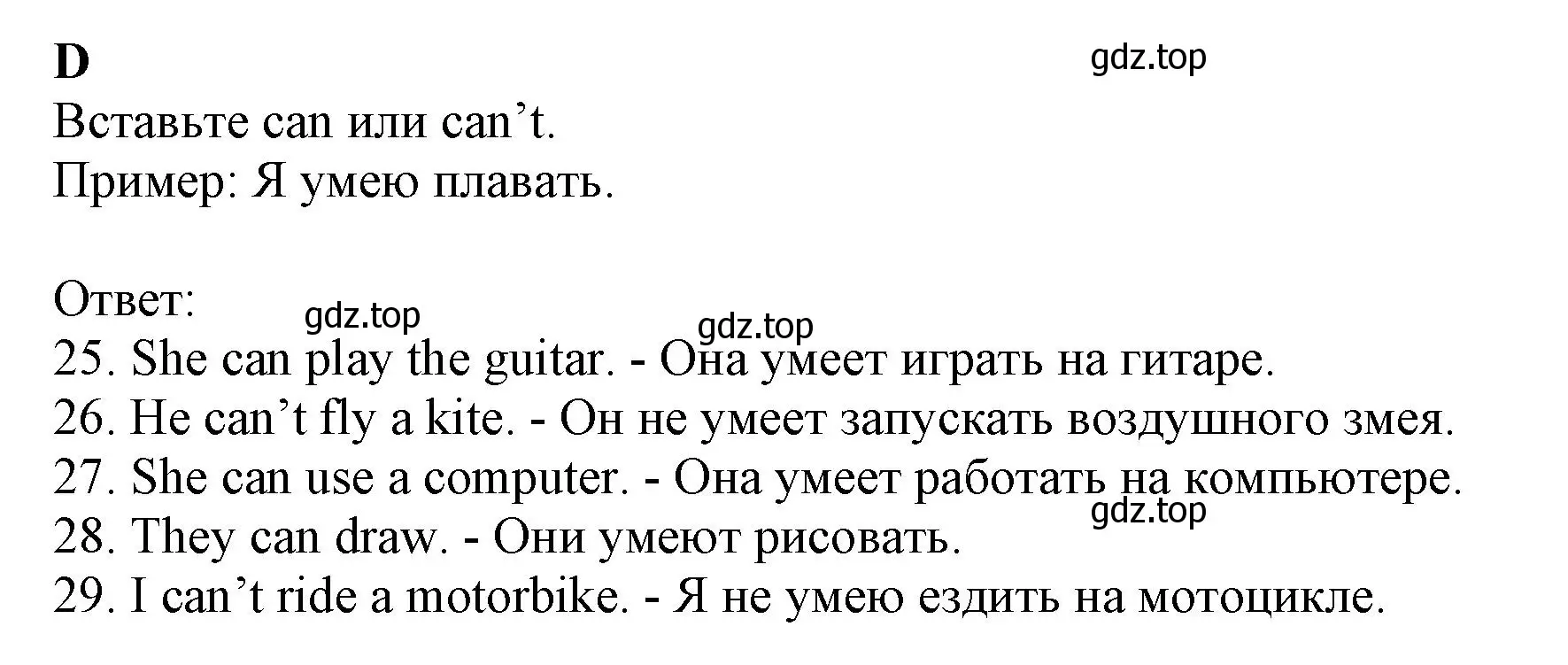 D

gdz.top

Вставьте can или can’t.
Пример: Я умею плавать.

Ответ:

gdz.top

gdz.top

25. She can play the guitar. - Она умеет играть на гитаре.
26. He can’t fly a kite. - Он не умеет запускать воздушного змея.
27. She can use a computer. - Она умеет работать на компьютере.

gdz.top

28. They can draw. - Они умеют рисовать.
29. I can’t ride a motorbike. - Я не умею ездить на мотоцикле.